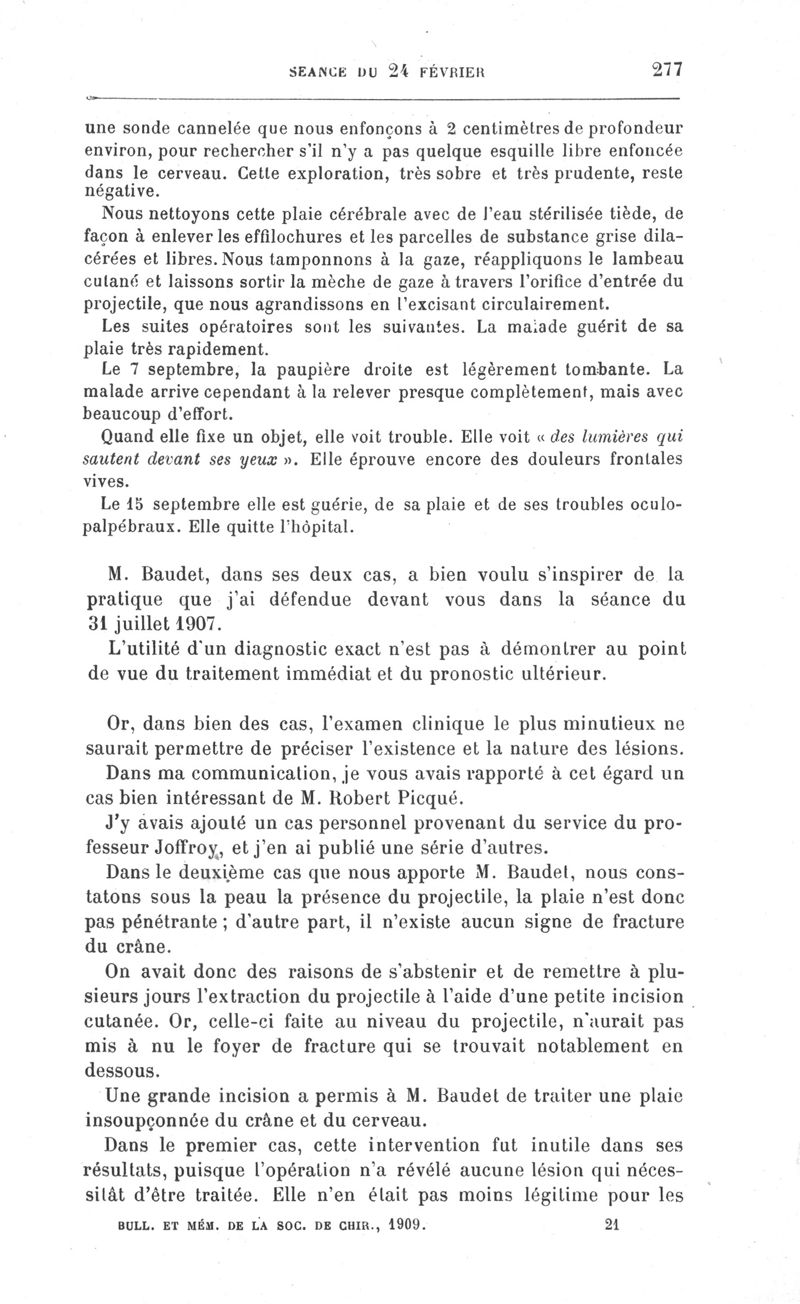 SEANCE DU 24 FÉVRIER 277

une sonde cannelée que nous enfonçons à 2 centimètres de profondeur environ, pour rechercher s'il n'y a pas quelque esquille libre enfoncée dans le cerveau. Cette exploration, très sobre et très prudente, reste négative.

Nous nettoyons cette plaie cérébrale avec de l'eau stérilisée tiède, de façon à enlever les effilochures et les parcelles de substance grise dilacérées et libres. Nous tamponnons à la gaze, réappliquons le lambeau cutané et laissons sortir la mèche de gaze à travers l'orifice d'entrée du projectile, que nous agrandissons en l'excisant circulairement.

Les suites opératoires sont les suivantes. La malade guérit de sa plaie très rapidement.

Le 7 septembre, la paupière droite est légèrement tombante. La malade arrive cependant à la relever presque complètement, mais avec beaucoup d'effort.

Quand elle fixe un objet, elle voit trouble. Elle voit « des lumières qui sautent devant ses yeux ». Elle éprouve encore des douleurs frontales vives.

Le 15 septembre elle est guérie, de sa plaie et de ses troubles oculo-palpébraux. Elle quitte l'hôpital.

M. Baudet, dans ses deux cas, a bien voulu s'inspirer de la pratique que j'ai défendue devant vous dans la séance du 31 juillet 1907.

L'utilité d'un diagnostic exact n'est pas à démontrer au point de vue du traitement immédiat et du pronostic ultérieur.

Or, dans bien des cas, l'examen clinique le plus minutieux ne saurait permettre de préciser l'existence et la nature des lésions.

Dans ma communication, je vous avais rapporté à cet égard un cas bien intéressant de M. Robert Picqué.

J'y avais ajouté un cas personnel provenant du service du professeur Joffroy, et j'en ai publié une série d'autres.

Dans le deuxième cas que nous apporte M. Baudet, nous constatons sous la peau la présence du projectile, la plaie n'est donc pas pénétrante ; d'autre part, il n'existe aucun signe de fracture du crâne.

On avait donc des raisons de s'abstenir et de remettre à plusieurs jours l'extraction du projectile à l'aide d'une petite incision cutanée. Or, celle-ci faite au niveau du projectile, n'aurait pas mis à nu le foyer de fracture qui se trouvait notablement en dessous.

Une grande incision a permis à M. Baudet de traiter une plaie insoupçonnée du crâne et du cerveau.

Dans le premier cas, cette intervention fut inutile dans ses résultats, puisque l'opération n'a révélé aucune lésion qui nécessitât d'être traitée. Elle n'en était pas moins légitime pour les

BULL. ET MÉM. DE LA SOC. DE CHIR., 1909. 21